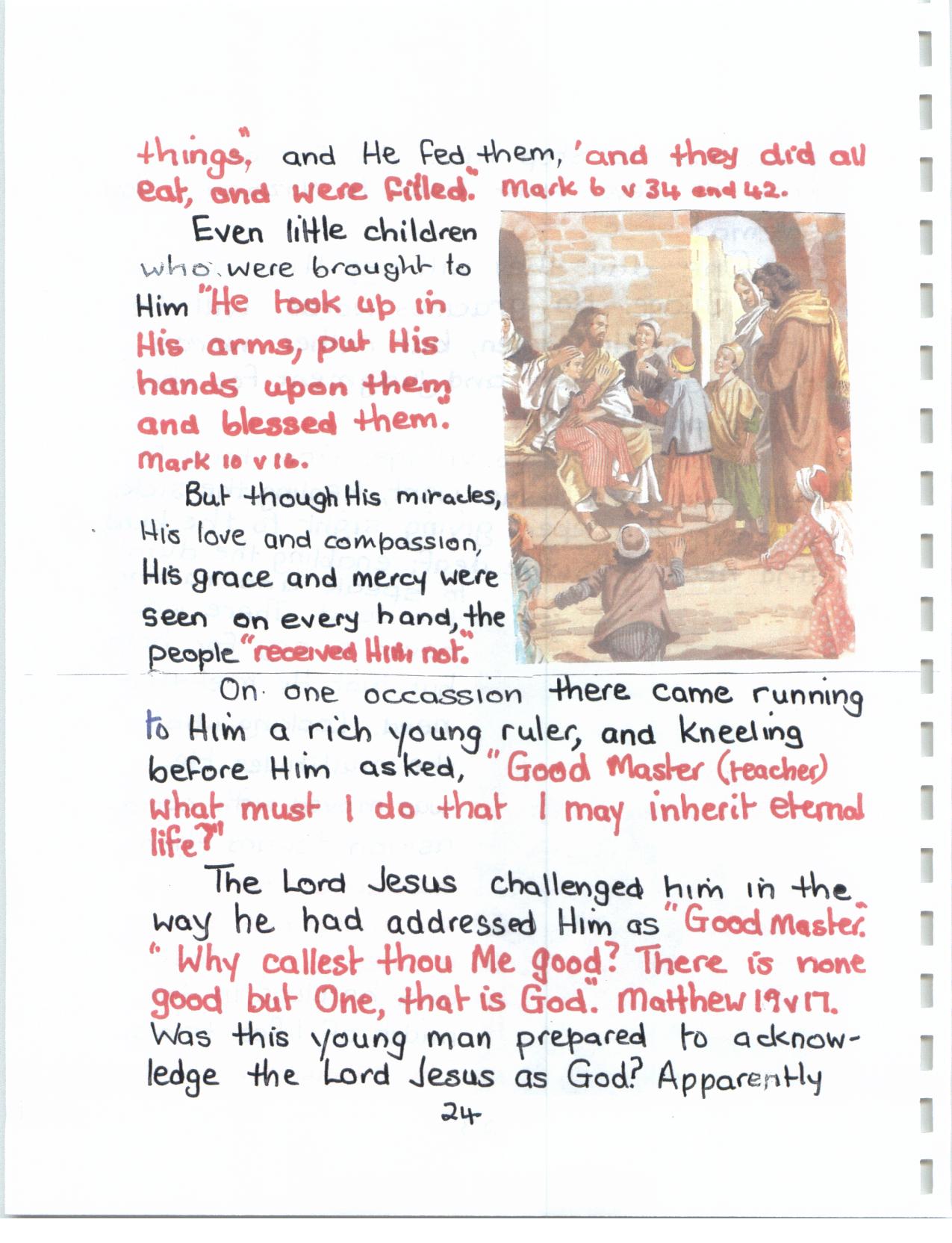 things," and He fed them, 'and they did all eat, and were filled." Mark 6 v 34 and 42.

Even little children who were brought to Him "He took up in His arms, put His hands upon them and blessed them. Mark 10 v 16.

But though His miracles, His love and compassion, His grace and mercy were seen on every hand, the people "received Him not."

On one occassion there came running to Him a rich young ruler, and kneeling before Him asked, "Good Master (teacher) what must I do that I may inherit eternal life?"

The Lord Jesus challenged him in the way he had addressed Him as "Good Master." "Why callest thou Me good? There is none good but One, that is God." Matthew 19 v 17. Was this young man prepared to acknowledge the Lord Jesus as God? Apparently

24